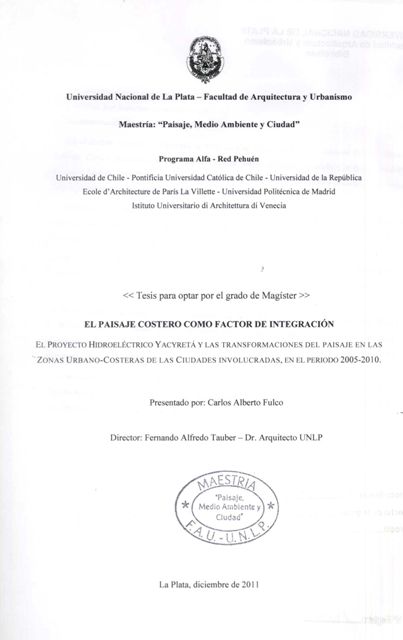 Universidad Nacional de La Plata – Facultad de Arquitectura y Urbanismo

Maestría: "Paisaje, Medio Ambiente y Ciudad"

Programa Alfa - Red Pehuén

Universidad de Chile - Pontificia Universidad Católica de Chile - Universidad de la República
Ecole d'Architecture de París La Villette - Universidad Politécnica de Madrid
Istituto Universitario di Architettura di Venecia

<< Tesis para optar por el grado de Magister >>

EL PAISAJE COSTERO COMO FACTOR DE INTEGRACIÓN

EL PROYECTO HIDROELÉCTRICO YACYRETÁ Y LAS TRANSFORMACIONES DEL PAISAJE EN LAS ZONAS URBANO-COSTERAS DE LAS CIUDADES INVOLUCRADAS, EN EL PERIODO 2005-2010.

Presentado por: Carlos Alberto Fulco

Director: Fernando Alfredo Tauber – Dr. Arquitecto UNLP

MAESTRIA
"Paisaje, Medio Ambiente y Ciudad"
F.A.U. - U.N.L.P.

La Plata, diciembre de 2011